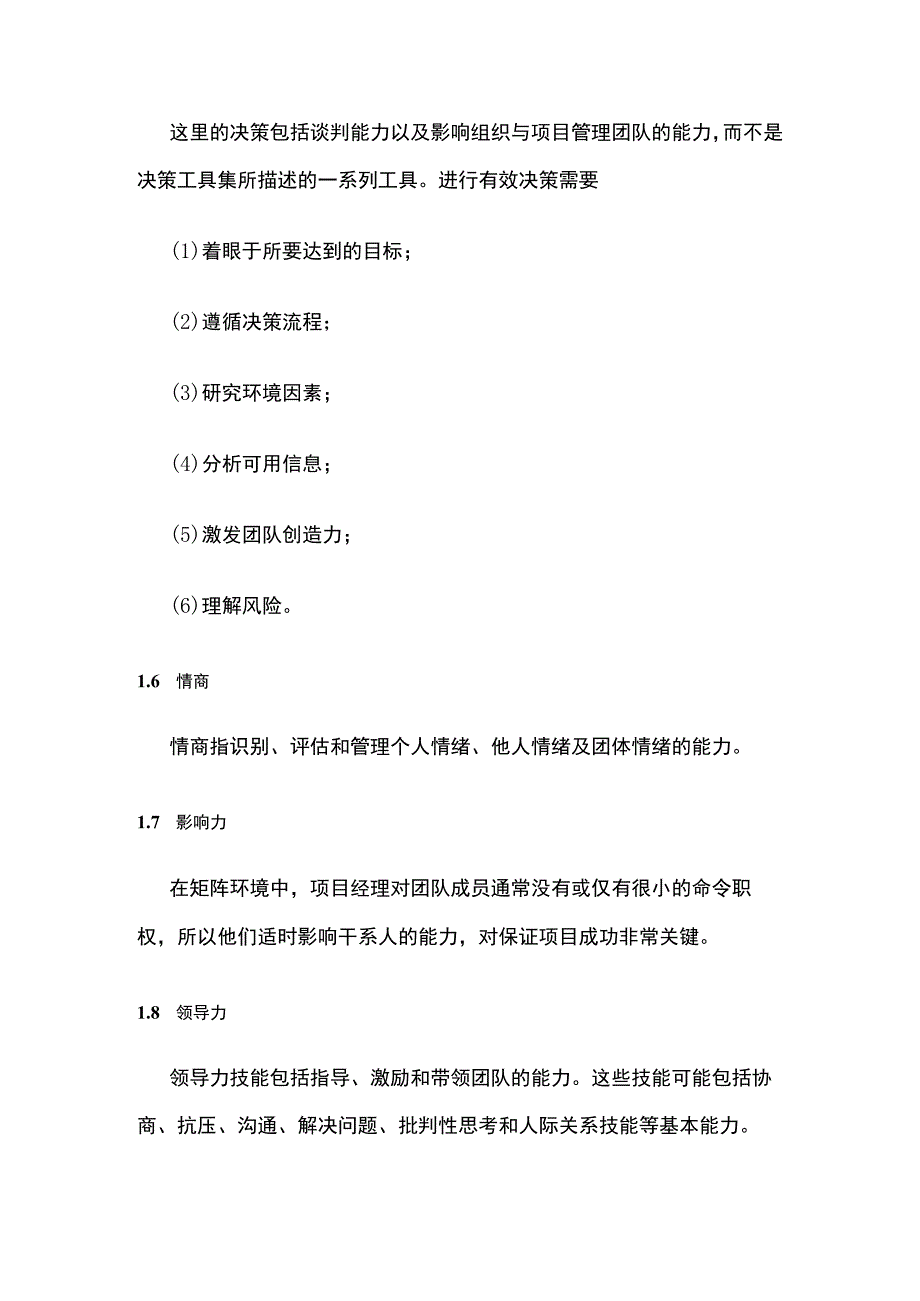 这里的决策包括谈判能力以及影响组织与项目管理团队的能力,而不是决策工具集所描述的一系列工具。进行有效决策需要

(1)着眼于所要达到的目标;

(2)遵循决策流程;

(3)研究环境因素;

(4)分析可用信息;

(5)激发团队创造力;

(6)理解风险。

1.6 情商

情商指识别、评估和管理个人情绪、他人情绪及团体情绪的能力。

1.7 影响力

在矩阵环境中，项目经理对团队成员通常没有或仅有很小的命令职权，所以他们适时影响干系人的能力，对保证项目成功非常关键。

1.8 领导力

领导力技能包括指导、激励和带领团队的能力。这些技能可能包括协商、抗压、沟通、解决问题、批判性思考和人际关系技能等基本能力。